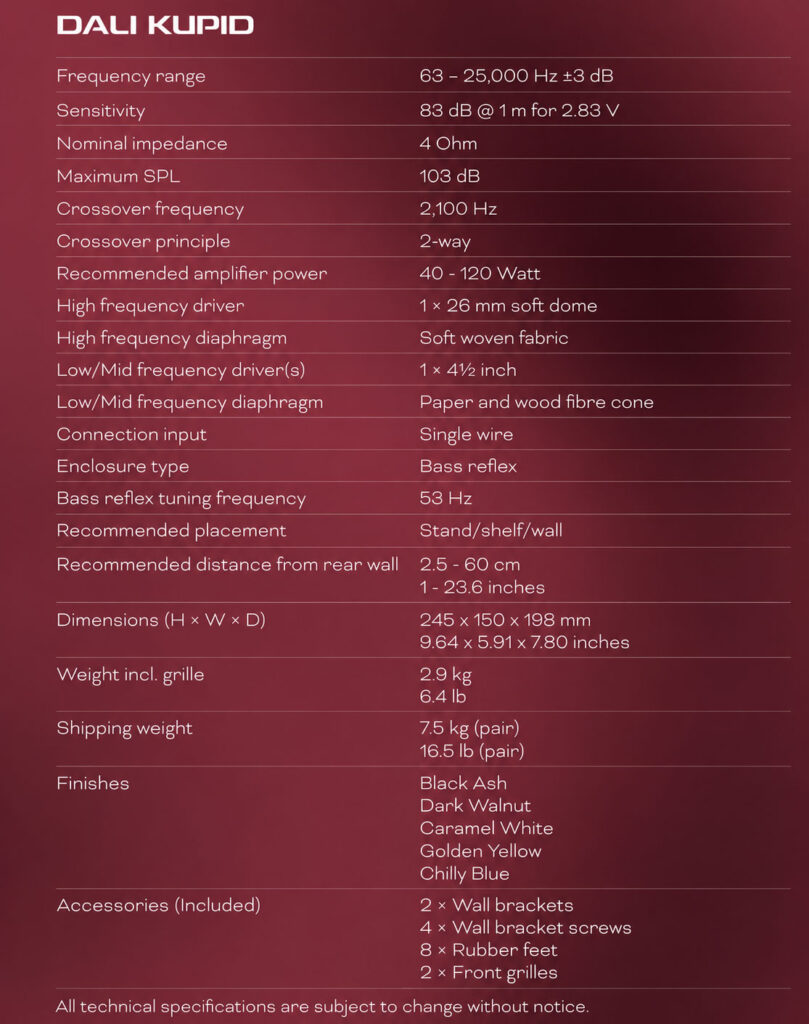 DALI KUPID

Frequency range
63 – 25,000 Hz ±3 dB

Sensitivity
83 dB @ 1 m for 2.83 V

Nominal impedance
4 Ohm

Maximum SPL
103 dB

Crossover frequency
2,100 Hz

Crossover principle
2-way

Recommended amplifier power
40 - 120 Watt

High frequency driver
1 × 26 mm soft dome

High frequency diaphragm
Soft woven fabric

Low/Mid frequency driver(s)
1 × 4½ inch

Low/Mid frequency diaphragm
Paper and wood fibre cone

Connection input
Single wire

Enclosure type
Bass reflex

Bass reflex tuning frequency
53 Hz

Recommended placement
Stand/shelf/wall

Recommended distance from rear wall
2.5 - 60 cm
1 - 23.6 inches

Dimensions (H × W × D)
245 x 150 x 198 mm
9.64 x 5.91 x 7.80 inches

Weight incl. grille
2.9 kg
6.4 lb

Shipping weight
7.5 kg (pair)
16.5 lb (pair)

Finishes
Black Ash
Dark Walnut
Caramel White
Golden Yellow
Chilly Blue

Accessories (Included)
2 × Wall brackets
4 × Wall bracket screws
8 × Rubber feet
2 × Front grilles

All technical specifications are subject to change without notice.